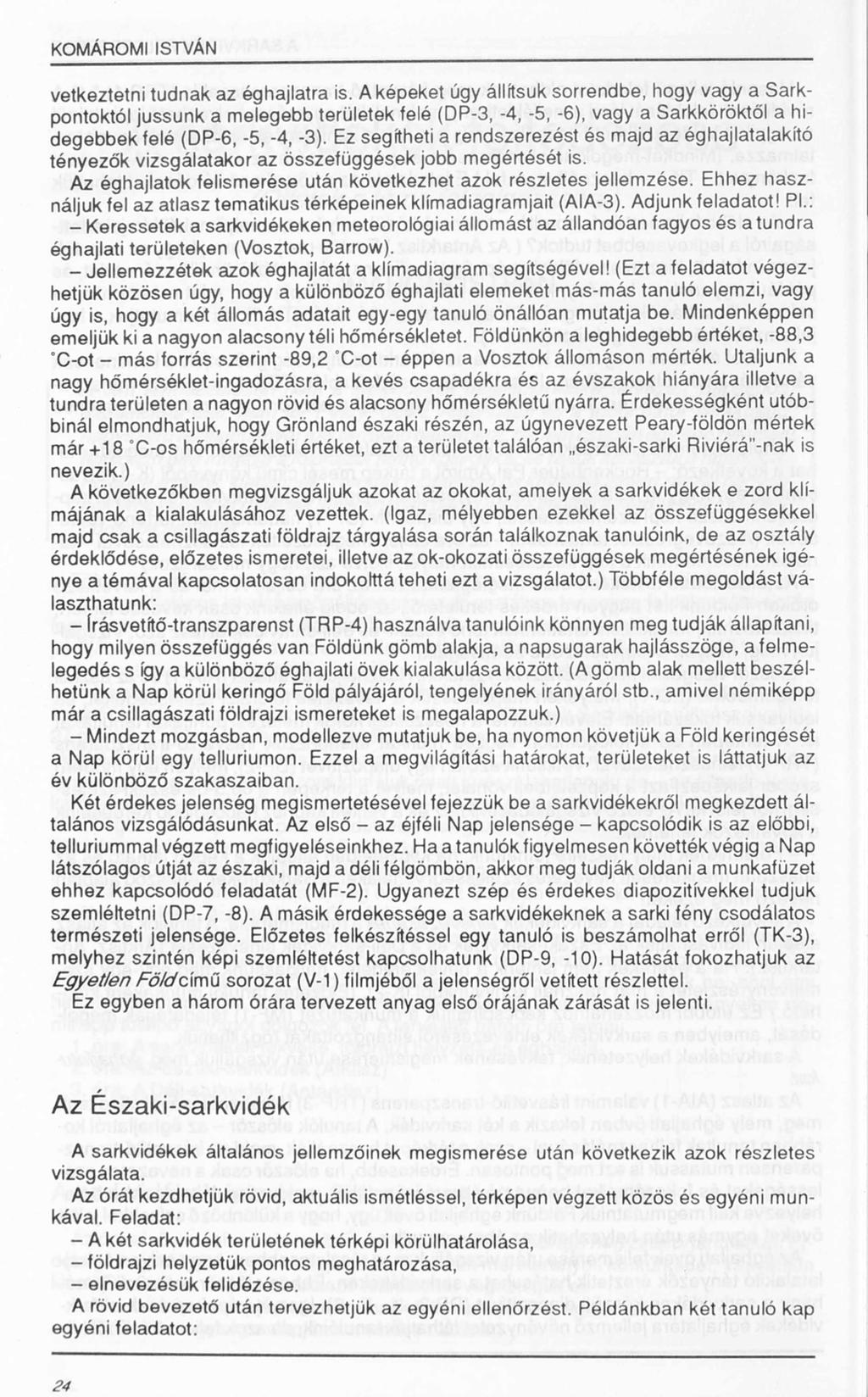 KOMÁROMI ISTVÁN

vetkeztetni tudnak az éghajlatra is. A képeket úgy állítsuk sorrendbe, hogy vagy a Sarkpontoktól jussunk a melegebb területek felé (DP-3, -4, -5, -6), vagy a Sarkköröktől a hidegebbek felé (DP-6, -5, -4, -3). Ez segítheti a rendszerezést és majd az éghajlatalakító tényezők vizsgálatakor az összefüggések jobb megértését is.

Az éghajlatok felismerése után következhet azok részletes jellemzése. Ehhez használjuk fel az atlasz tematikus térképeinek klímadiagramjait (AIA-3). Adjunk feladatot! Pl.:

– Keressetek a sarkvidékeken meteorológiai állomást az állandóan fagyos és a tundra éghajlati területeken (Vosztok, Barrow).

– Jellemezzétek azok éghajlatát a klímadiagram segítségével! (Ezt a feladatot végezhetjük közösen úgy, hogy a különböző éghajlati elemeket más-más tanuló elemzi, vagy úgy is, hogy a két állomás adatait egy-egy tanuló önállóan mutatja be. Mindenképpen emeljük ki a nagyon alacsony téli hőmérsékletet. Földünkön a leghidegebb értéket, -88,3 °C-ot – más forrás szerint -89,2 °C-ot – éppen a Vosztok állomáson mérték. Utaljunk a nagy hőmérséklet-ingadozásra, a kevés csapadékra és az évszakok hiányára illetve a tundra területen a nagyon rövid és alacsony hőmérsékletű nyárra. Érdekességként utóbbinál elmondhatjuk, hogy Grönland északi részén, az úgynevezett Peary-földön mértek már +18 °C-os hőmérsékleti értéket, ezt a területet találóan „északi-sarki Riviérá"-nak is nevezik.)

A következőkben megvizsgáljuk azokat az okokat, amelyek a sarkvidékek e zord klímájának a kialakulásához vezettek. (Igaz, mélyebben ezekkel az összefüggésekkel majd csak a csillagászati földrajz tárgyalása során találkoznak tanulóink, de az osztály érdeklődése, előzetes ismeretei, illetve az ok-okozati összefüggések megértésének igénye a témával kapcsolatosan indokolttá teheti ezt a vizsgálatot.) Többféle megoldást választhatunk:

– Írásvetítő-transzparenst (TRP-4) használva tanulóink könnyen meg tudják állapítani, hogy milyen összefüggés van Földünk gömb alakja, a napsugarak hajlásszöge, a felmelegedés s így a különböző éghajlati övek kialakulása között. (A gömb alak mellett beszélhetünk a Nap körül keringő Föld pályájáról, tengelyének irányáról stb., amivel némiképp már a csillagászati földrajzi ismereteket is megalapozzuk.)

– Mindezt mozgásban, modellezve mutatjuk be, ha nyomon követjük a Föld keringését a Nap körül egy telluriumon. Ezzel a megvilágítási határokat, területeket is láttatjuk az év különböző szakaszaiban.

Két érdekes jelenség megismertetésével fejezzük be a sarkvidékekről megkezdett általános vizsgálódásunkat. Az első – az éjféli Nap jelensége – kapcsolódik is az előbbi, telluriummal végzett megfigyeléseinkhez. Ha a tanulók figyelmesen követték végig a Nap látszólagos útját az északi, majd a déli félgömbön, akkor meg tudják oldani a munkafüzet ehhez kapcsolódó feladatát (MF-2). Ugyanezt szép és érdekes diapozitívekkel tudjuk szemléltetni (DP-7, -8). A másik érdekessége a sarkvidékeknek a sarki fény csodálatos természeti jelensége. Előzetes felkészítéssel egy tanuló is beszámolhat erről (TK-3), melyhez szintén képi szemléltetést kapcsolhatunk (DP-9, -10). Hatását fokozhatjuk az Egyetlen Föld című sorozat (V-1) filmjéből a jelenségről vetített részlettel.

Ez egyben a három órára tervezett anyag első órájának zárását is jelenti.

Az Északi-sarkvidék

A sarkvidékek általános jellemzőinek megismerése után következik azok részletes vizsgálata.

Az órát kezdhetjük rövid, aktuális ismétléssel, térképen végzett közös és egyéni munkával. Feladat:

– A két sarkvidék területének térképi körülhatárolása,
– földrajzi helyzetük pontos meghatározása,
– elnevezésük felidézése.

A rövid bevezető után tervezhetjük az egyéni ellenőrzést. Példánkban két tanuló kap egyéni feladatot:

24